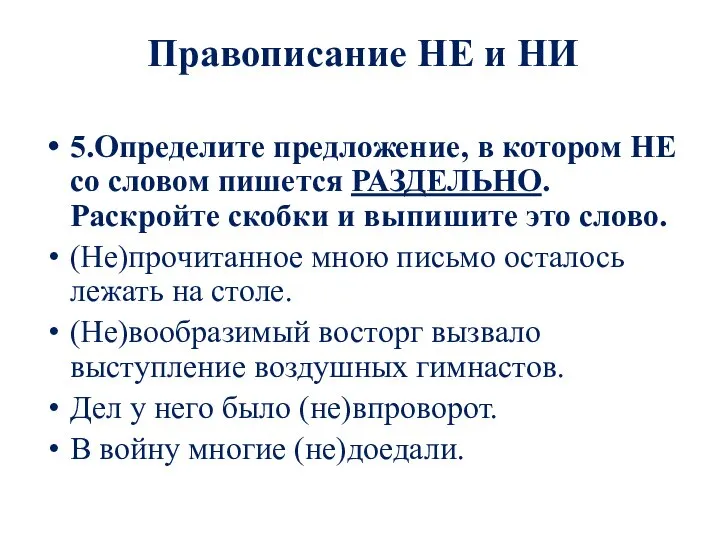 Правописание НЕ и НИ

• 5.Определите предложение, в котором НЕ со словом пишется РАЗДЕЛЬНО. Раскройте скобки и выпишите это слово.
• (Не)прочитанное мною письмо осталось лежать на столе.
• (Не)вообразимый восторг вызвало выступление воздушных гимнастов.
• Дел у него было (не)впроворот.
• В войну многие (не)доедали.